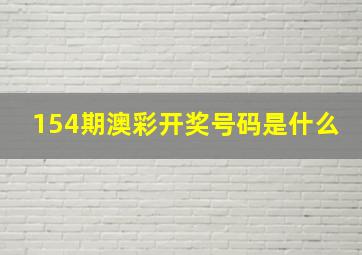 154期澳彩开奖号码是什么